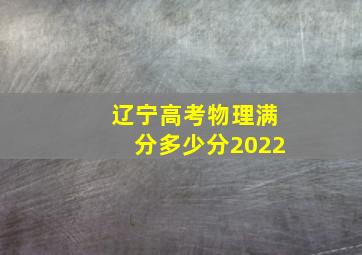 辽宁高考物理满分多少分2022